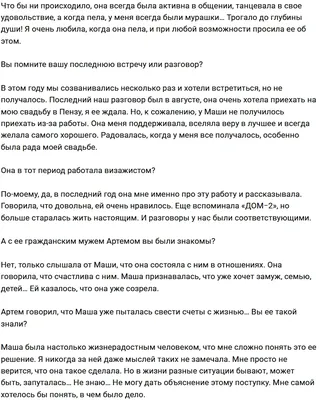 Что бы ни происходило, она всегда была активна в общении, танцевала в свое удовольствие, а когда пела, у меня всегда были мурашки... Трогало до глубины души! Я очень любила, когда она пела, и при любой возможности просила ее об этом.

Вы помните вашу последнюю встречу или разговор?

В этом году мы созванивались несколько раз и хотели встретиться, но не получалось. Последний наш разговор был в августе, она очень хотела приехать на мою свадьбу в Пензу, я ее ждала. Но, к сожалению, у Маши не получилось приехать из-за работы. Она меня поддерживала, вселяла веру в лучшее и всегда желала самого хорошего. Радовалась, когда у меня все получалось, особенно была рада моей свадьбе.

Она в тот период работала визажистом?

По-моему, да, в последний год она мне именно про эту работу и рассказывала. Говорила, что довольна, ей очень нравилось. Еще вспоминала «ДОМ-2», но больше старалась жить настоящим. И разговоры у нас были соответствующими.

А с ее гражданским мужем Артемом вы были знакомы?

Нет, только слышала от Маши, что она состояла с ним в отношениях. Она говорила, что счастлива с ним. Маша признавалась, что уже хочет замуж, семью, детей... Ей казалось, что она уже созрела.

Артем говорил, что Маша уже пыталась свести счеты с жизнью... Вы ее такой знали?

Маша была настолько жизнерадостным человеком, что мне сложно понять это ее решение. Я никогда за ней даже мыслей таких не замечала. Мне просто не верится, что она такое сделала. Но в жизни разные ситуации бывают, может быть, запуталась... Не знаю... Не могу дать объяснение этому поступку. Мне самой хотелось бы понять, в чем было дело.